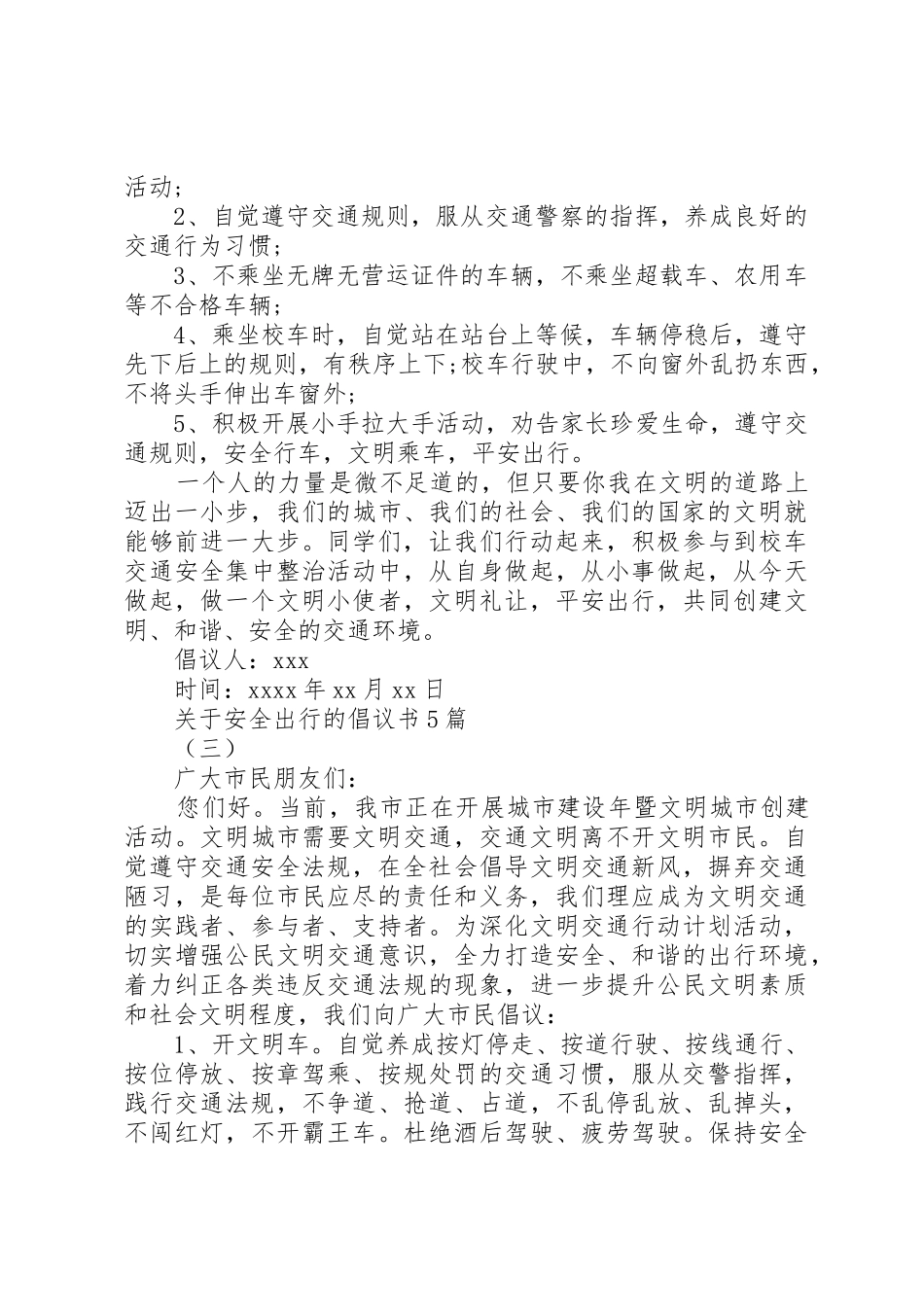 活动；

2、自觉遵守交通规则，服从交通警察的指挥，养成良好的交通行为习惯；

3、不乘坐无牌无营运证件的车辆，不乘坐超载车、农用车等不合格车辆；

4、乘坐校车时，自觉站在站台上等候，车辆停稳后，遵守先下后上的规则，有秩序上下;校车行驶中，不向窗外乱扔东西，不将头手伸出车窗外；

5、积极开展小手拉大手活动，劝告家长珍爱生命，遵守交通规则，安全行车，文明乘车，平安出行。

一个人的力量是微不足道的，但只要你我在文明的道路上迈出一小步，我们的城市、我们的社会、我们的国家的文明就能够前进一大步。同学们，让我们行动起来，积极参与到校车交通安全集中整治活动中，从自身做起，从小事做起，从今天做起，做一个文明小使者，文明礼让，平安出行，共同创建文明、和谐、安全的交通环境。

倡议人：xxx

时间：xxxx年xx月xx日

关于安全出行的倡议书5篇

（三）

广大市民朋友们：

您们好。当前，我市正在开展城市建设年暨文明城市创建活动。文明城市需要文明交通，交通文明离不开文明市民。自觉遵守交通安全法规，在全社会倡导文明交通新风，摒弃交通陋习，是每位市民应尽的责任和义务，我们理应成为文明交通的实践者、参与者、支持者。为深化文明交通行动计划活动，切实增强公民文明交通意识，全力打造安全、和谐的出行环境，着力纠正各类违反交通法规的现象，进一步提升公民文明素质和社会文明程度，我们向广大市民倡议：

1、开文明车。自觉养成按灯停走、按道行驶、按线通行、按位停放、按章驾乘、按规处罚的交通习惯，服从交警指挥，践行交通法规，不争道、抢道、占道，不乱停乱放、乱掉头，不闯红灯，不开霸王车。杜绝酒后驾驶、疲劳驾驶。保持安全